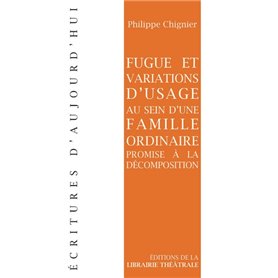 ÉCRITURES D'AUJOURD'HUI

Philippe Chignier

FUGUE ET VARIATIONS D'USAGE AU SEIN D'UNE FAMILLE ORDINAIRE PROMISE À LA DÉCOMPOSITION

ÉDITIONS DE LA
LIBRAIRIE THÉÂTRALE